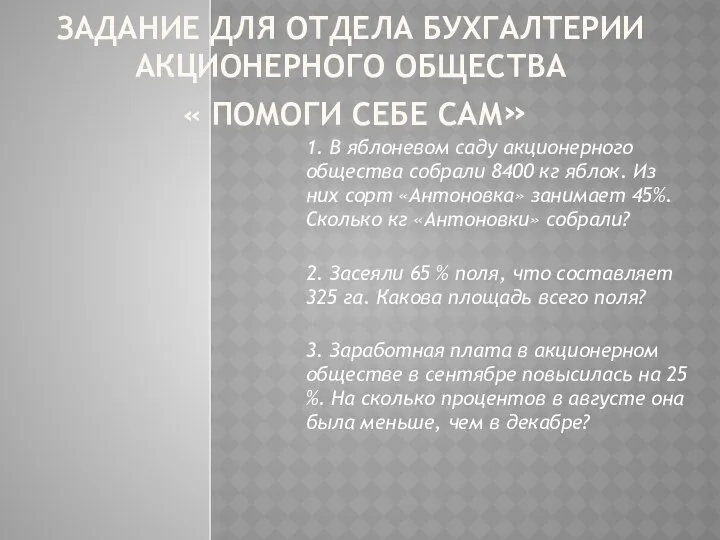 ЗАДАНИЕ ДЛЯ ОТДЕЛА БУХГАЛТЕРИИ АКЦИОНЕРНОГО ОБЩЕСТВА

« ПОМОГИ СЕБЕ САМ»

1. В яблоневом саду акционерного общества собрали 8400 кг яблок. Из них сорт «Антоновка» занимает 45%. Сколько кг «Антоновки» собрали?

2. Засеяли 65 % поля, что составляет 325 га. Какова площадь всего поля?

3. Заработная плата в акционерном обществе в сентябре повысилась на 25 %. На сколько процентов в августе она была меньше, чем в декабре?